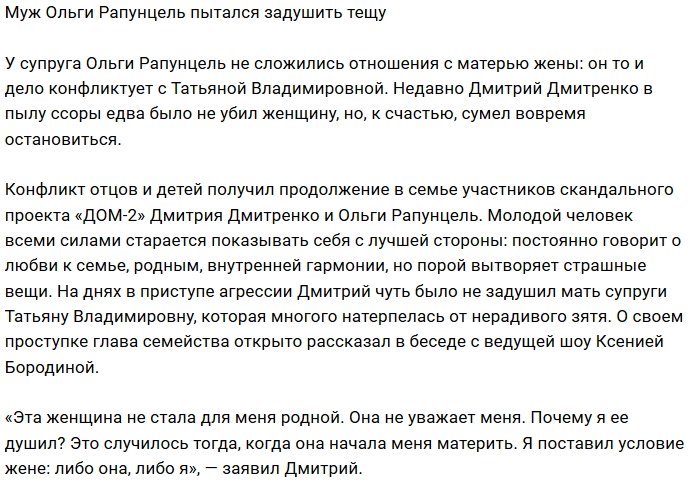 Муж Ольги Рапунцель пытался задушить тещу

У супруга Ольги Рапунцель не сложились отношения с матерью жены: он то и дело конфликтует с Татьяной Владимировной. Недавно Дмитрий Дмитренко в пылу ссоры едва было не убил женщину, но, к счастью, сумел вовремя остановиться.

Конфликт отцов и детей получил продолжение в семье участников скандального проекта «ДОМ-2» Дмитрия Дмитренко и Ольги Рапунцель. Молодой человек всеми силами старается показывать себя с лучшей стороны: постоянно говорит о любви к семье, родным, внутренней гармонии, но порой вытворяет страшные вещи. На днях в приступе агрессии Дмитрий чуть было не задушил мать супруги Татьяну Владимировну, которая многого натерпелась от нерадивого зятя. О своем проступке глава семейства открыто рассказал в беседе с ведущей шоу Ксенией Бородиной.

«Эта женщина не стала для меня родной. Она не уважает меня. Почему я ее душил? Это случилось тогда, когда она начала меня материть. Я поставил условие жене: либо она, либо я», — заявил Дмитрий.